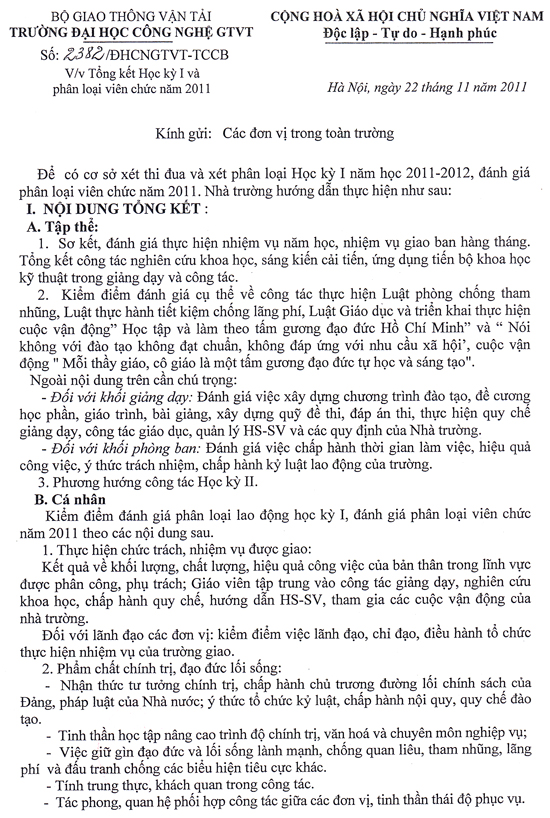 BỘ GIAO THÔNG VẬN TẢI
TRƯỜNG ĐẠI HỌC CÔNG NGHỆ GTVT
Số: 2382/ĐHCNGTVT-TCCB
V/v Tổng kết Học kỳ I và phân loại viên chức năm 2011

CỘNG HOÀ XÃ HỘI CHỦ NGHĨA VIỆT NAM
Độc lập - Tự do - Hạnh phúc

Hà Nội, ngày 22 tháng 11 năm 2011

Kính gửi: Các đơn vị trong toàn trường

Để có cơ sở xét thi đua và xét phân loại Học kỳ I năm học 2011-2012, đánh giá phân loại viên chức năm 2011. Nhà trường hướng dẫn thực hiện như sau:

I. NỘI DUNG TỔNG KẾT :

A. Tập thể:

1. Sơ kết, đánh giá thực hiện nhiệm vụ năm học, nhiệm vụ giao ban hàng tháng. Tổng kết công tác nghiên cứu khoa học, sáng kiến cải tiến, ứng dụng tiến bộ khoa học kỹ thuật trong giảng dạy và công tác.

2. Kiểm điểm đánh giá cụ thể về công tác thực hiện Luật phòng chống tham nhũng, Luật thực hành tiết kiệm chống lãng phí, Luật Giáo dục và triển khai thực hiện cuộc vận động" Học tập và làm theo tấm gương đạo đức Hồ Chí Minh" và " Nói không với đào tạo không đạt chuẩn, không đáp ứng với nhu cầu xã hội', cuộc vận động " Mỗi thầy giáo, cô giáo là một tấm gương đạo đức tự học và sáng tạo".

Ngoài nội dung trên cần chú trọng:

- Đối với khối giảng dạy: Đánh giá việc xây dựng chương trình đào tạo, đề cương học phần, giáo trình, bài giảng, xây dựng quỹ đề thi, đáp án thi, thực hiện quy chế giảng dạy, công tác giáo dục, quản lý HS-SV và các quy định của Nhà trường.

- Đối với khối phòng ban: Đánh giá việc chấp hành thời gian làm việc, hiệu quả công việc, ý thức trách nhiệm, chấp hành kỷ luật lao động của trường.

3. Phương hướng công tác Học kỳ II.

B. Cá nhân

Kiểm điểm đánh giá phân loại lao động học kỳ I, đánh giá phân loại viên chức năm 2011 theo các nội dung sau.

1. Thực hiện chức trách, nhiệm vụ được giao:

Kết quả về khối lượng, chất lượng, hiệu quả công việc của bản thân trong lĩnh vực được phân công, phụ trách; Giáo viên tập trung vào công tác giảng dạy, nghiên cứu khoa học, chấp hành quy chế, hướng dẫn HS-SV, tham gia các cuộc vận động của nhà trường.

Đối với lãnh đạo các đơn vị: kiểm điểm việc lãnh đạo, chỉ đạo, điều hành tổ chức thực hiện nhiệm vụ của trường giao.

2. Phẩm chất chính trị, đạo đức lối sống:

- Nhận thức tư tưởng chính trị, chấp hành chủ trương đường lối chính sách của Đảng, pháp luật của Nhà nước; ý thức tổ chức kỷ luật, chấp hành nội quy, quy chế đào tạo.

- Tinh thần học tập nâng cao trình độ chính trị, văn hoá và chuyên môn nghiệp vụ;

- Việc giữ gìn đạo đức và lối sống lành mạnh, chống quan liêu, tham nhũng, lãng phí và đấu tranh chống các biểu hiện tiêu cực khác.

- Tính trung thực, khách quan trong công tác.

- Tác phong, quan hệ phối hợp công tác giữa các đơn vị, tinh thần thái độ phục vụ.